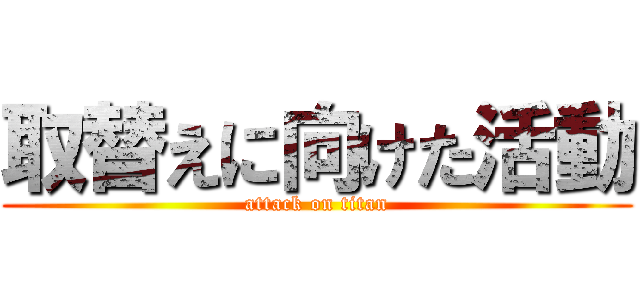 取替えに向けた活動
attack on titan